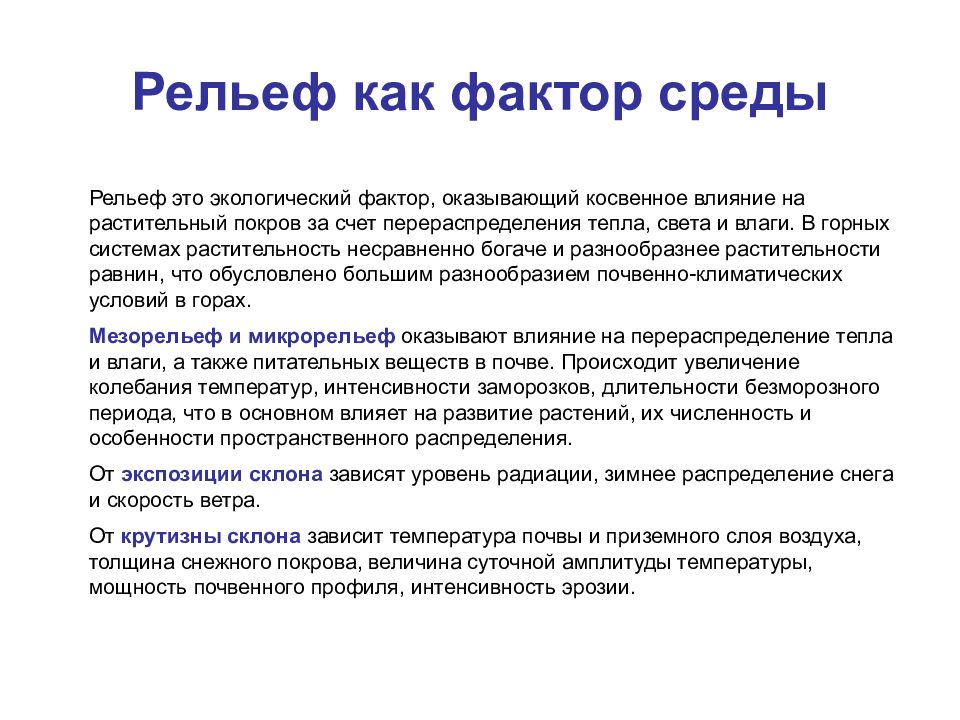 Рельеф как фактор среды

Рельеф это экологический фактор, оказывающий косвенное влияние на растительный покров за счет перераспределения тепла, света и влаги. В горных системах растительность несравненно богаче и разнообразнее растительности равнин, что обусловлено большим разнообразием почвенно-климатических условий в горах.

Мезорельеф и микрорельеф оказывают влияние на перераспределение тепла и влаги, а также питательных веществ в почве. Происходит увеличение колебания температур, интенсивности заморозков, длительности безморозного периода, что в основном влияет на развитие растений, их численность и особенности пространственного распределения.

От экспозиции склона зависят уровень радиации, зимнее распределение снега и скорость ветра.

От крутизны склона зависит температура почвы и приземного слоя воздуха, толщина снежного покрова, величина суточной амплитуды температуры, мощность почвенного профиля, интенсивность эрозии.